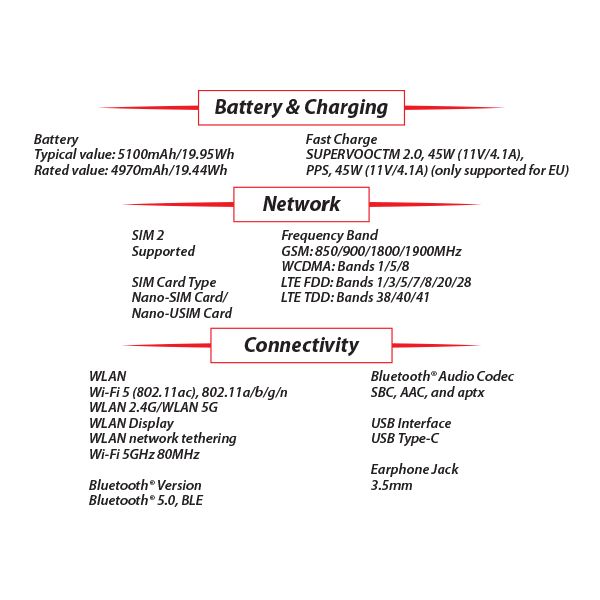 Battery & Charging

Battery
Typical value: 5100mAh/19.95Wh
Rated value: 4970mAh/19.44Wh

Fast Charge
SUPERVOOCTM 2.0, 45W (11V/4.1A),
PPS, 45W (11V/4.1A) (only supported for EU)

Network

SIM 2
Supported

SIM Card Type
Nano-SIM Card/
Nano-USIM Card

Frequency Band
GSM: 850/900/1800/1900MHz
WCDMA: Bands 1/5/8
LTE FDD: Bands 1/3/5/7/8/20/28
LTE TDD: Bands 38/40/41

Connectivity

WLAN
Wi-Fi 5 (802.11ac), 802.11a/b/g/n
WLAN 2.4G/WLAN 5G
WLAN Display
WLAN network tethering
Wi-Fi 5GHz 80MHz

Bluetooth® Version
Bluetooth® 5.0, BLE

Bluetooth® Audio Codec
SBC, AAC, and aptx

USB Interface
USB Type-C

Earphone Jack
3.5mm